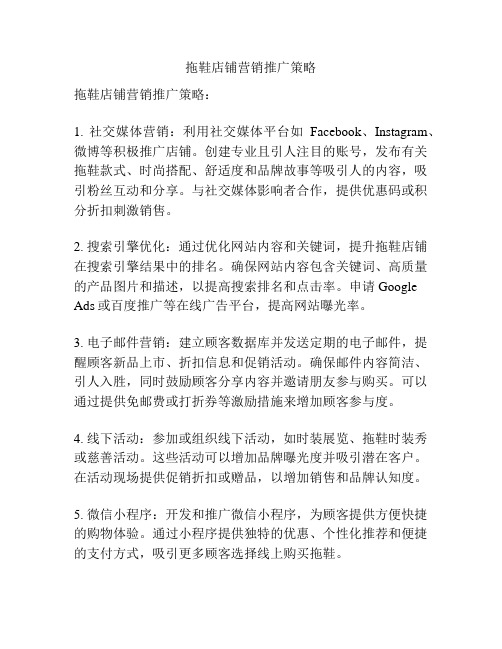 拖鞋店铺营销推广策略

拖鞋店铺营销推广策略：

1. 社交媒体营销：利用社交媒体平台如 Facebook、Instagram、微博等积极推广店铺。创建专业且引人注目的账号，发布有关拖鞋款式、时尚搭配、舒适度和品牌故事等吸引人的内容，吸引粉丝互动和分享。与社交媒体影响者合作，提供优惠码或积分折扣刺激销售。

2. 搜索引擎优化：通过优化网站内容和关键词，提升拖鞋店铺在搜索引擎结果中的排名。确保网站内容包含关键词、高质量的产品图片和描述，以提高搜索排名和点击率。申请 Google Ads 或百度推广等在线广告平台，提高网站曝光率。

3. 电子邮件营销：建立顾客数据库并发送定期的电子邮件，提醒顾客新品上市、折扣信息和促销活动。确保邮件内容简洁、引人入胜，同时鼓励顾客分享内容并邀请朋友参与购买。可以通过提供免邮费或打折券等激励措施来增加顾客参与度。

4. 线下活动：参加或组织线下活动，如时装展览、拖鞋时装秀或慈善活动。这些活动可以增加品牌曝光度并吸引潜在客户。在活动现场提供促销折扣或赠品，以增加销售和品牌认知度。

5. 微信小程序：开发和推广微信小程序，为顾客提供方便快捷的购物体验。通过小程序提供独特的优惠、个性化推荐和便捷的支付方式，吸引更多顾客选择线上购买拖鞋。